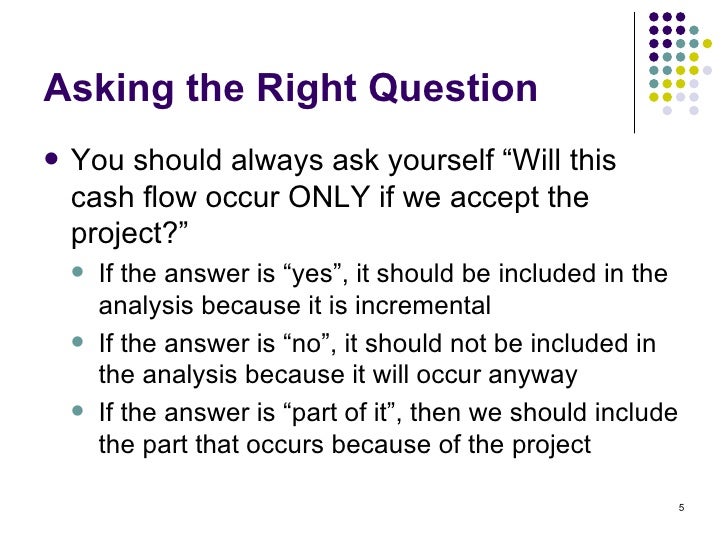 Asking the Right Question

• You should always ask yourself "Will this cash flow occur ONLY if we accept the project?"

• If the answer is "yes", it should be included in the analysis because it is incremental

• If the answer is "no", it should not be included in the analysis because it will occur anyway

• If the answer is "part of it", then we should include the part that occurs because of the project

5